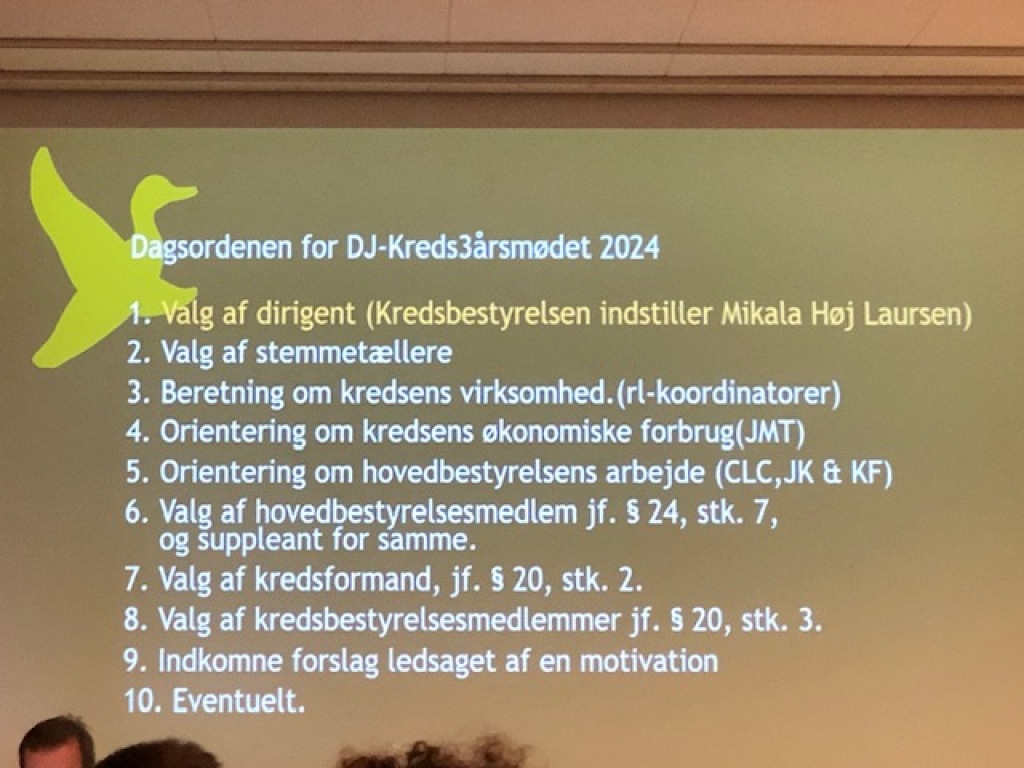 Dagsordenen for DJ-Kreds3årsmødet 2024

1. Valg af dirigent (Kredsbestyrelsen indstiller Mikala Høj Laursen)
2. Valg af stemmetællere
3. Beretning om kredsens virksomhed.(rl-koordinatorer)
4. Orientering om kredsens økonomiske forbrug(JMT)
5. Orientering om hovedbestyrelsens arbejde (CLC,JK & KF)
6. Valg af hovedbestyrelsesmedlem jf. § 24, stk. 7, og suppleant for samme.
7. Valg af kredsformand, jf. § 20, stk. 2.
8. Valg af kredsbestyrelsesmedlemmer jf. § 20, stk. 3.
9. Indkomne forslag ledsaget af en motivation
10. Eventuelt.